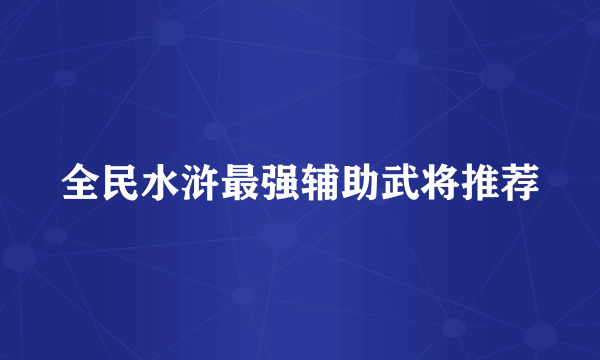 全民水浒最强辅助武将推荐